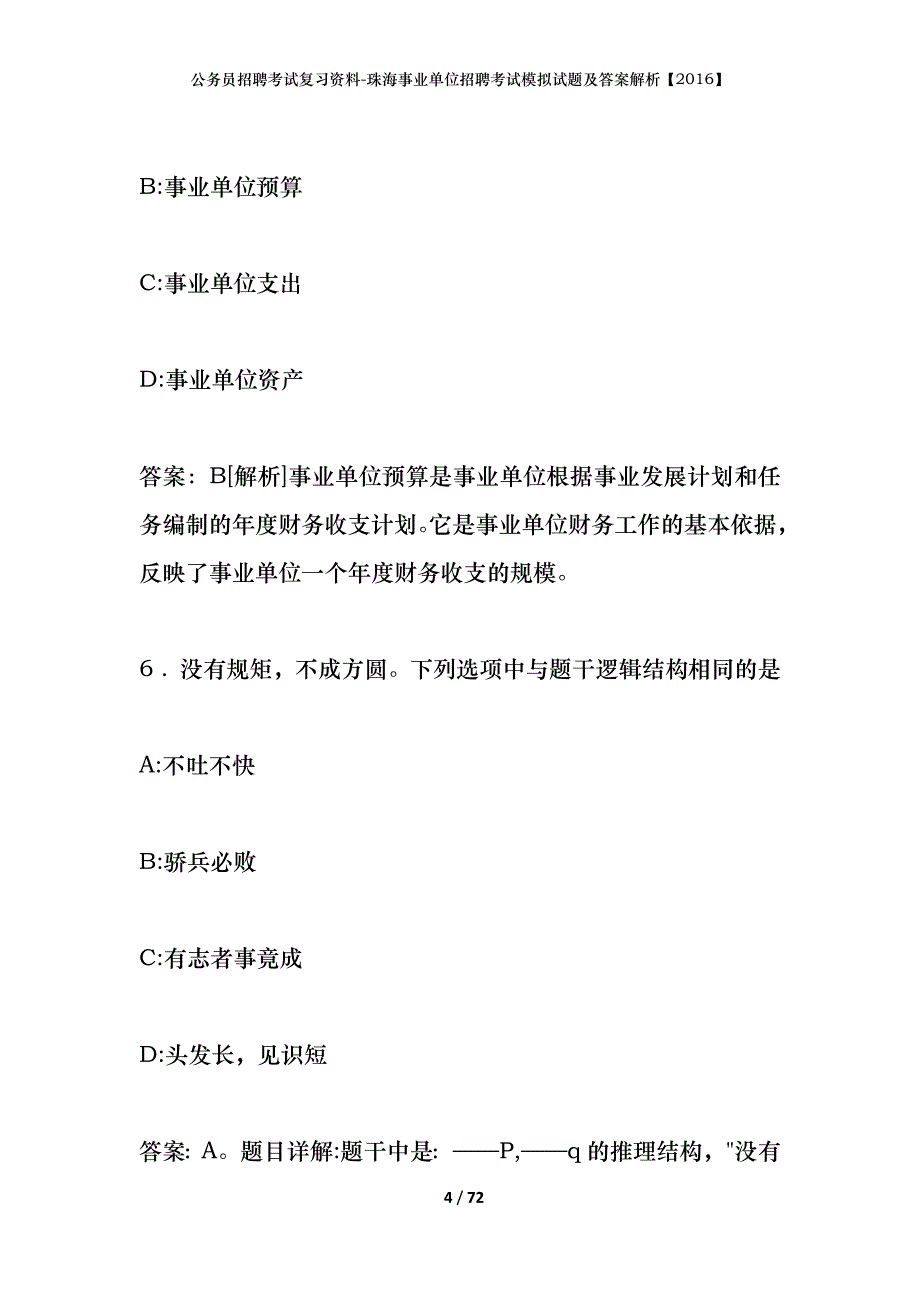 公务员招聘考试复习资料-珠海事业单位招聘考试模拟试题及答案解析【2016】

B:事业单位预算

C:事业单位支出

D:事业单位资产

答案：B[解析]事业单位预算是事业单位根据事业发展计划和任务编制的年度财务收支计划。它是事业单位财务工作的基本依据，反映了事业单位一个年度财务收支的规模。

6．没有规矩，不成方圆。下列选项中与题干逻辑结构相同的是

A:不吐不快

B:骄兵必败

C:有志者事竟成

D:头发长，见识短

答案: A。题目详解:题干中是: ——P,——q 的推理结构，"没有

4 / 72